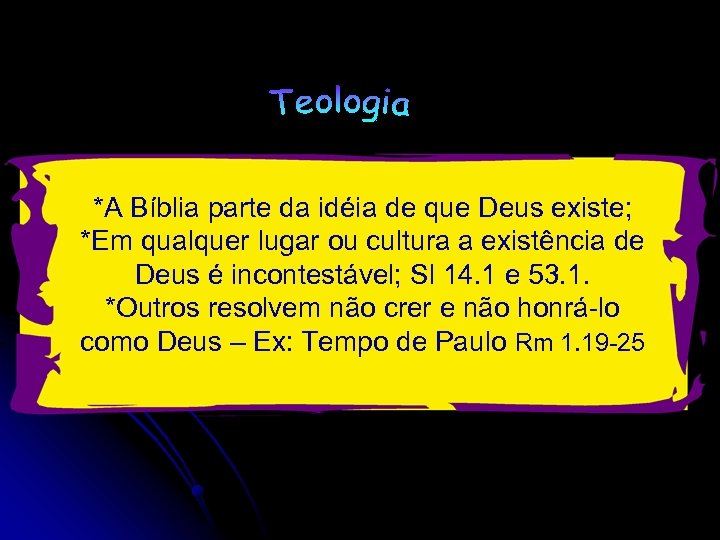 Teologia

*A Bíblia parte da idéia de que Deus existe;
*Em qualquer lugar ou cultura a existência de Deus é incontestável; Sl 14.1 e 53.1.
*Outros resolvem não crer e não honrá-lo como Deus – Ex: Tempo de Paulo Rm 1.19-25